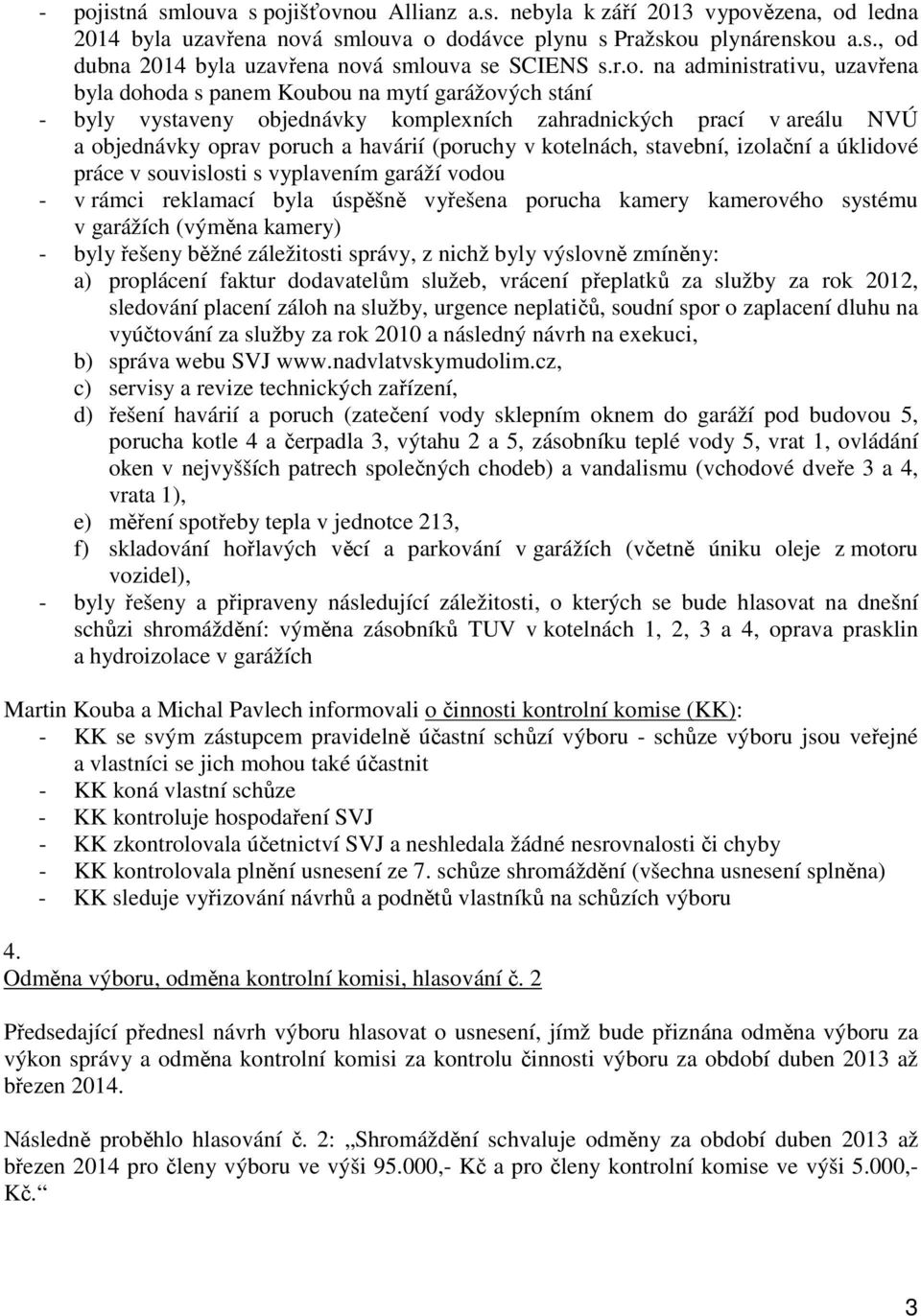 - pojistná smlouva s pojišťovnou Allianz a.s. nebyla k září 2013 vypovězena, od ledna 2014 byla uzavřena nová smlouva o dodávce plynu s Pražskou plynárenskou a.s., od dubna 2014 byla uzavřena nová smlouva se SCIENS s.r.o. na administrativu, uzavřena byla dohoda s panem Koubou na mytí garážových stání
- byly vystaveny objednávky komplexních zahradnických prací v areálu NVÚ a objednávky oprav poruch a havárií (poruchy v kotelnách, stavební, izolační a úklidové práce v souvislosti s vyplavením garáží vodou
- v rámci reklamací byla úspěšně vyřešena porucha kamery kamerového systému v garážích (výměna kamery)
- byly řešeny běžné záležitosti správy, z nichž byly výslovně zmíněny:
a) proplácení faktur dodavatelům služeb, vrácení přeplatků za služby za rok 2012, sledování placení záloh na služby, urgence neplatičů, soudní spor o zaplacení dluhu na vyúčtování za služby za rok 2010 a následný návrh na exekuci,
b) správa webu SVJ www.nadvlatvskymudolim.cz,
c) servisy a revize technických zařízení,
d) řešení havárií a poruch (zatečení vody sklepním oknem do garáží pod budovou 5, porucha kotle 4 a čerpadla 3, výtahu 2 a 5, zásobníku teplé vody 5, vrat 1, ovládání oken v nejvyšších patrech společných chodeb) a vandalismu (vchodové dveře 3 a 4, vrata 1),
e) měření spotřeby tepla v jednotce 213,
f) skladování hořlavých věcí a parkování v garážích (včetně úniku oleje z motoru vozidel),
- byly řešeny a připraveny následující záležitosti, o kterých se bude hlasovat na dnešní schůzi shromáždění: výměna zásobníků TUV v kotelnách 1, 2, 3 a 4, oprava prasklin a hydroizolace v garážích

Martin Kouba a Michal Pavlech informovali o činnosti kontrolní komise (KK):
- KK se svým zástupcem pravidelně účastní schůzí výboru - schůze výboru jsou veřejné a vlastníci se jich mohou také účastnit
- KK koná vlastní schůze
- KK kontroluje hospodaření SVJ
- KK zkontrolovala účetnictví SVJ a neshledala žádné nesrovnalosti či chyby
- KK kontrolovala plnění usnesení ze 7. schůze shromáždění (všechna usnesení splněna)
- KK sleduje vyřizování návrhů a podnětů vlastníků na schůzích výboru

4.
Odměna výboru, odměna kontrolní komisi, hlasování č. 2

Předsedající přednesl návrh výboru hlasovat o usnesení, jímž bude přiznána odměna výboru za výkon správy a odměna kontrolní komisi za kontrolu činnosti výboru za období duben 2013 až březen 2014.

Následně proběhlo hlasování č. 2: „Shromáždění schvaluje odměny za období duben 2013 až březen 2014 pro členy výboru ve výši 95.000,- Kč a pro členy kontrolní komise ve výši 5.000,- Kč.“

3